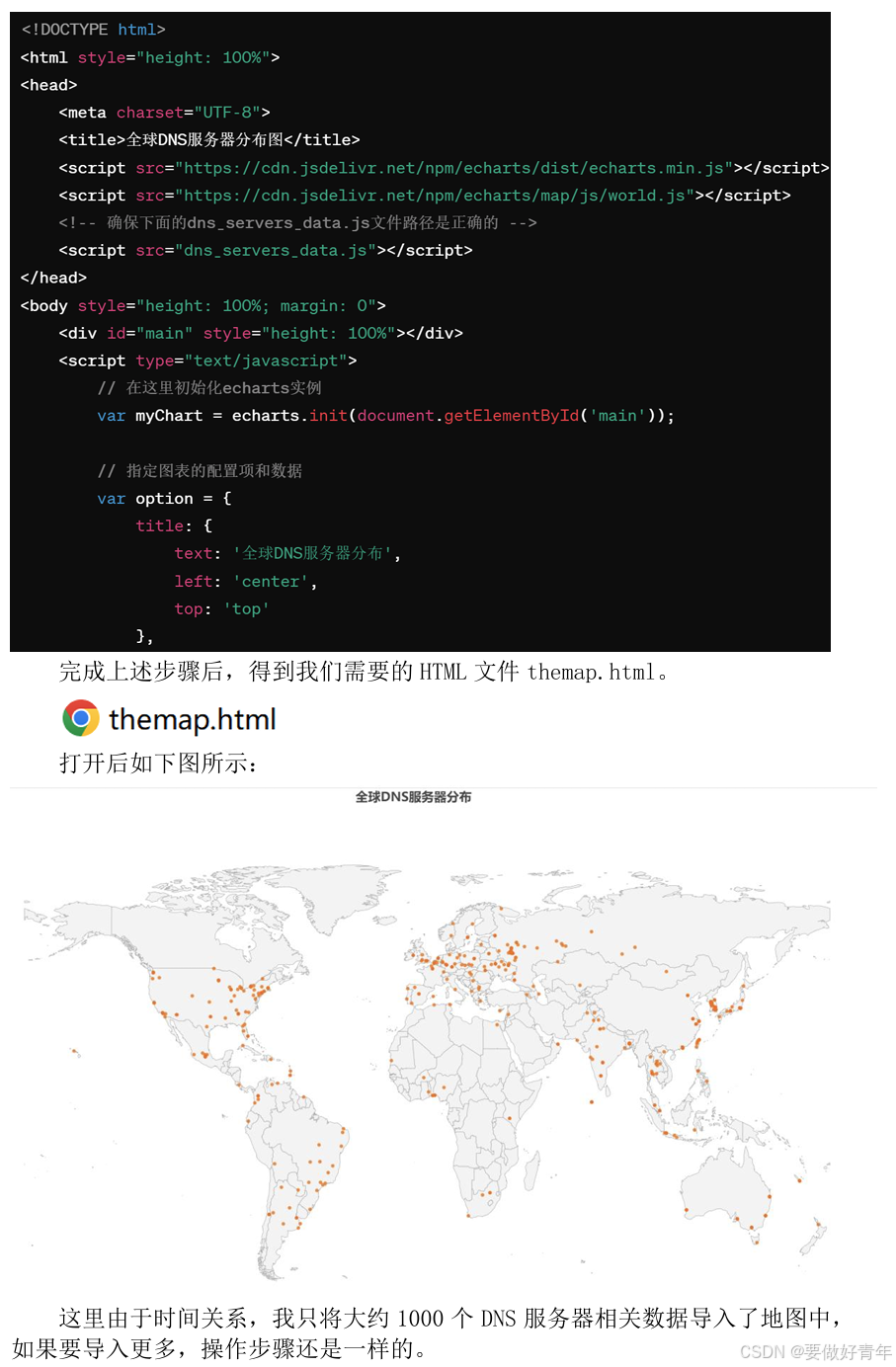 <!DOCTYPE html>
<html style="height: 100%">
<head>
    <meta charset="UTF-8">
    <title>全球DNS服务器分布图</title>
    <script src="https://cdn.jsdelivr.net/npm/echarts/dist/echarts.min.js"></script>
    <script src="https://cdn.jsdelivr.net/npm/echarts/map/js/world.js"></script>
    <!-- 确保下面的dns_servers_data.js文件路径是正确的 -->
    <script src="dns_servers_data.js"></script>
</head>
<body style="height: 100%; margin: 0">
    <div id="main" style="height: 100%"></div>
    <script type="text/javascript">
        // 在这里初始化echarts实例
        var myChart = echarts.init(document.getElementById('main'));

        // 指定图表的配置项和数据
        var option = {
            title: {
                text: '全球DNS服务器分布',
                left: 'center',
                top: 'top'
            },

完成上述步骤后，得到我们需要的HTML文件themap.html。

themap.html

打开后如下图所示：

全球DNS服务器分布

这里由于时间关系，我只将大约1000个DNS服务器相关数据导入了地图中，如果要导入更多，操作步骤还是一样的。

CSDN @要做好青年